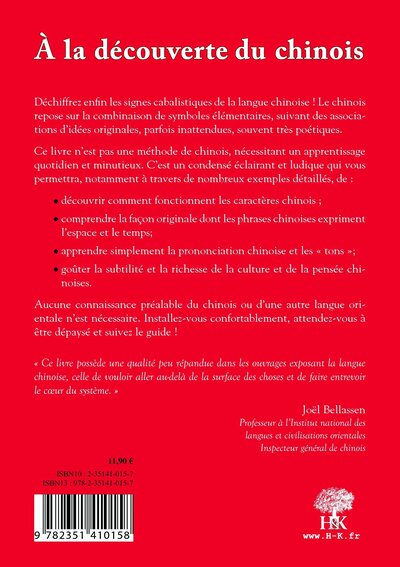 À la découverte du chinois

Déchiffrez enfin les signes cabalistiques de la langue chinoise ! Le chinois repose sur la combinaison de symboles élémentaires, suivant des associations d'idées originales, parfois inattendues, souvent très poétiques.

Ce livre n'est pas une méthode de chinois, nécessitant un apprentissage quotidien et minutieux. C'est un condensé éclairant et ludique qui vous permettra, notamment à travers de nombreux exemples détaillés, de :

• découvrir comment fonctionnent les caractères chinois ;

• comprendre la façon originale dont les phrases chinoises expriment l'espace et le temps;

• apprendre simplement la prononciation chinoise et les « tons »;

• goûter la subtilité et la richesse de la culture et de la pensée chinoises.

Aucune connaissance préalable du chinois ou d'une autre langue orientale n'est nécessaire. Installez-vous confortablement, attendez-vous à être dépaysé et suivez le guide !

« Ce livre possède une qualité peu répandue dans les ouvrages exposant la langue chinoise, celle de vouloir aller au-delà de la surface des choses et de faire entrevoir le cœur du système. »

Joël Bellassen
Professeur à l'Institut national des langues et civilisations orientales
Inspecteur général de chinois

11,90 €

ISBN10 : 2-35141-015-7
ISBN13 : 978-2-35141-015-7

9 782351 410158

H&K
www.H-K.fr